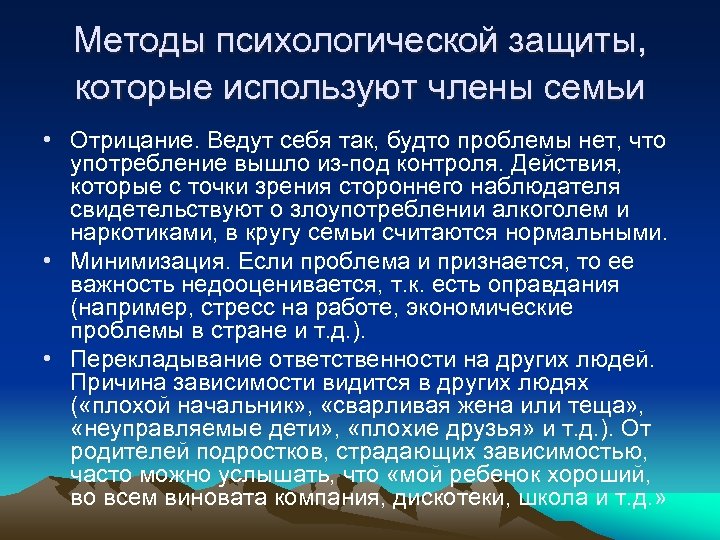 Методы психологической защиты, которые используют члены семьи

• Отрицание. Ведут себя так, будто проблемы нет, что употребление вышло из-под контроля. Действия, которые с точки зрения стороннего наблюдателя свидетельствуют о злоупотреблении алкоголем и наркотиками, в кругу семьи считаются нормальными.
• Минимизация. Если проблема и признается, то ее важность недооценивается, т.к. есть оправдания (например, стресс на работе, экономические проблемы в стране и т.д.).
• Перекладывание ответственности на других людей. Причина зависимости видится в других людях («плохой начальник», «сварливая жена или теща», «неуправляемые дети», «плохие друзья» и т.д.). От родителей подростков, страдающих зависимостью, часто можно услышать, что «мой ребенок хороший, во всем виновата компания, дискотеки, школа и т.д.»